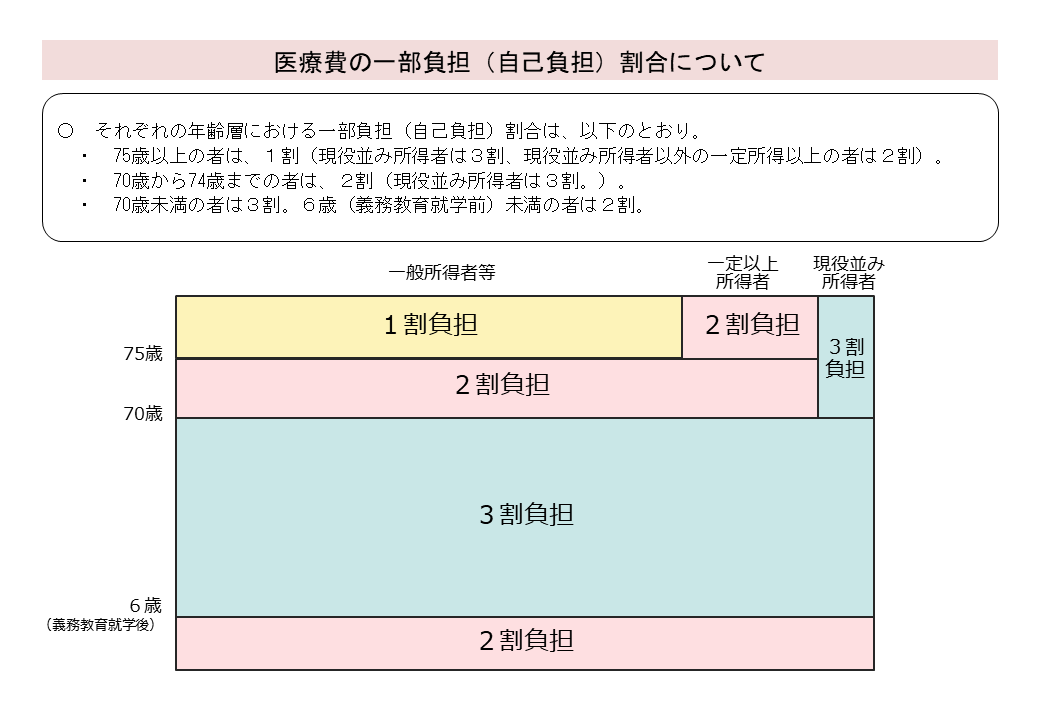 医療費の一部負担（自己負担）割合について

○　それぞれの年齢層における一部負担（自己負担）割合は、以下のとおり。
・　75歳以上の者は、１割（現役並み所得者は３割、現役並み所得者以外の一定所得以上の者は２割）。
・　70歳から74歳までの者は、２割（現役並み所得者は３割。）。
・　70歳未満の者は３割。６歳（義務教育就学前）未満の者は２割。

一般所得者等

一定以上所得者

現役並み所得者

１割負担

２割負担

３割負担

75歳

２割負担

70歳

３割負担

６歳
（義務教育就学後）

２割負担